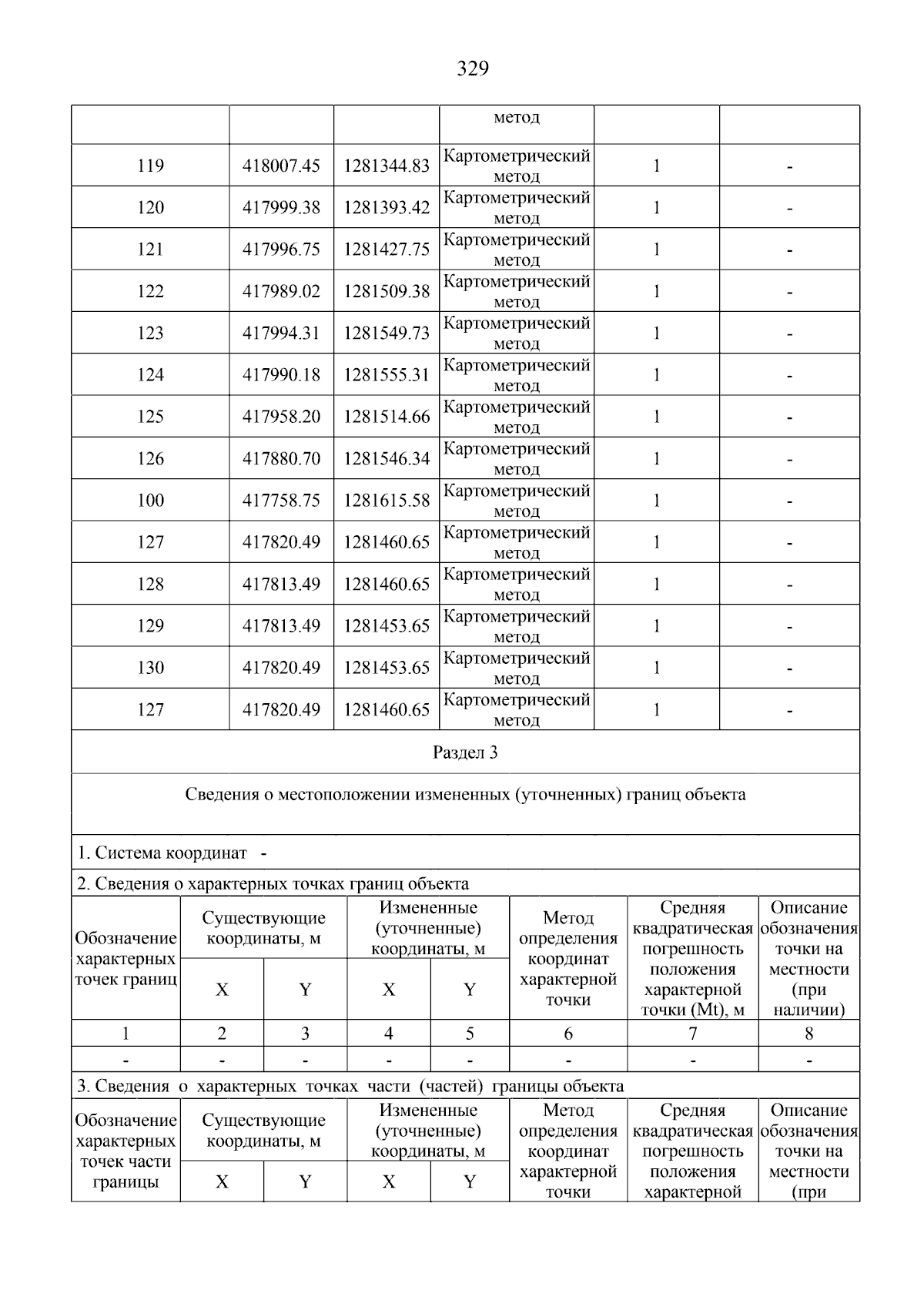 329

|  |  |  | метод |  |  |
|---|---|---|---|---|---|
| 119 | 418007.45 | 1281344.83 | Картометрический метод | 1 | - |
| 120 | 417999.38 | 1281393.42 | Картометрический метод | 1 | - |
| 121 | 417996.75 | 1281427.75 | Картометрический метод | 1 | - |
| 122 | 417989.02 | 1281509.38 | Картометрический метод | 1 | - |
| 123 | 417994.31 | 1281549.73 | Картометрический метод | 1 | - |
| 124 | 417990.18 | 1281555.31 | Картометрический метод | 1 | - |
| 125 | 417958.20 | 1281514.66 | Картометрический метод | 1 | - |
| 126 | 417880.70 | 1281546.34 | Картометрический метод | 1 | - |
| 100 | 417758.75 | 1281615.58 | Картометрический метод | 1 | - |
| 127 | 417820.49 | 1281460.65 | Картометрический метод | 1 | - |
| 128 | 417813.49 | 1281460.65 | Картометрический метод | 1 | - |
| 129 | 417813.49 | 1281453.65 | Картометрический метод | 1 | - |
| 130 | 417820.49 | 1281453.65 | Картометрический метод | 1 | - |
| 127 | 417820.49 | 1281460.65 | Картометрический метод | 1 | - |

Раздел 3

Сведения о местоположении измененных (уточненных) границ объекта

1. Система координат -

2. Сведения о характерных точках границ объекта

| Обозначение характерных точек границ | Существующие координаты, м X | Существующие координаты, м Y | Измененные (уточненные) координаты, м X | Измененные (уточненные) координаты, м Y | Метод определения координат характерной точки | Средняя квадратическая погрешность положения характерной точки (Mt), м | Описание обозначения точки на местности (при наличии) |
|---|---|---|---|---|---|---|---|
| 1 | 2 | 3 | 4 | 5 | 6 | 7 | 8 |
| - | - | - | - | - | - | - | - |

3. Сведения о характерных точках части (частей) границы объекта

| Обозначение характерных точек части границы | Существующие координаты, м X | Существующие координаты, м Y | Измененные (уточненные) координаты, м X | Измененные (уточненные) координаты, м Y | Метод определения координат характерной точки | Средняя квадратическая погрешность положения характерной | Описание обозначения точки на местности (при |
|---|---|---|---|---|---|---|---|